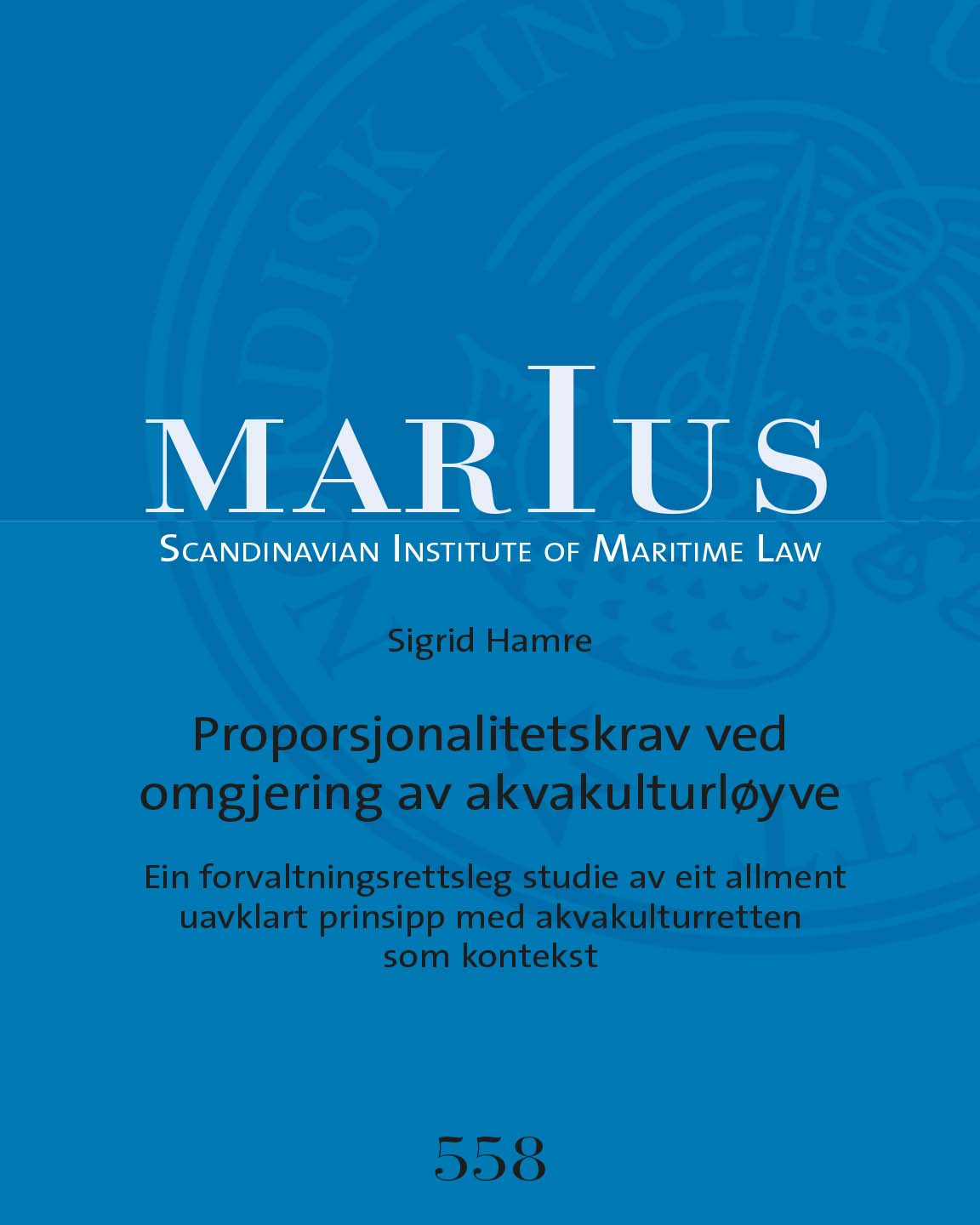 MARIUS
SCANDINAVIAN INSTITUTE OF MARITIME LAW

Sigrid Hamre

Proporsjonalitetskrav ved omgjering av akvakulturløyve

Ein forvaltningsrettsleg studie av eit allment uavklart prinsipp med akvakulturretten som kontekst

558